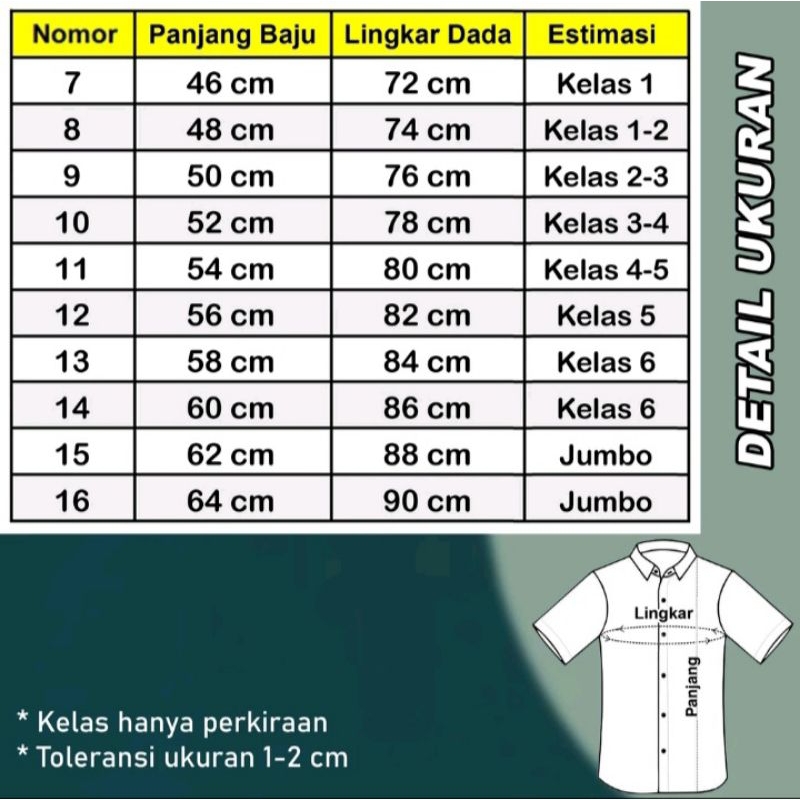 | Nomor | Panjang Baju | Lingkar Dada | Estimasi |
|---|---|---|---|
| 7 | 46 cm | 72 cm | Kelas 1 |
| 8 | 48 cm | 74 cm | Kelas 1-2 |
| 9 | 50 cm | 76 cm | Kelas 2-3 |
| 10 | 52 cm | 78 cm | Kelas 3-4 |
| 11 | 54 cm | 80 cm | Kelas 4-5 |
| 12 | 56 cm | 82 cm | Kelas 5 |
| 13 | 58 cm | 84 cm | Kelas 6 |
| 14 | 60 cm | 86 cm | Kelas 6 |
| 15 | 62 cm | 88 cm | Jumbo |
| 16 | 64 cm | 90 cm | Jumbo |

DETAIL UKURAN

Lingkar

Panjang

* Kelas hanya perkiraan
* Toleransi ukuran 1-2 cm